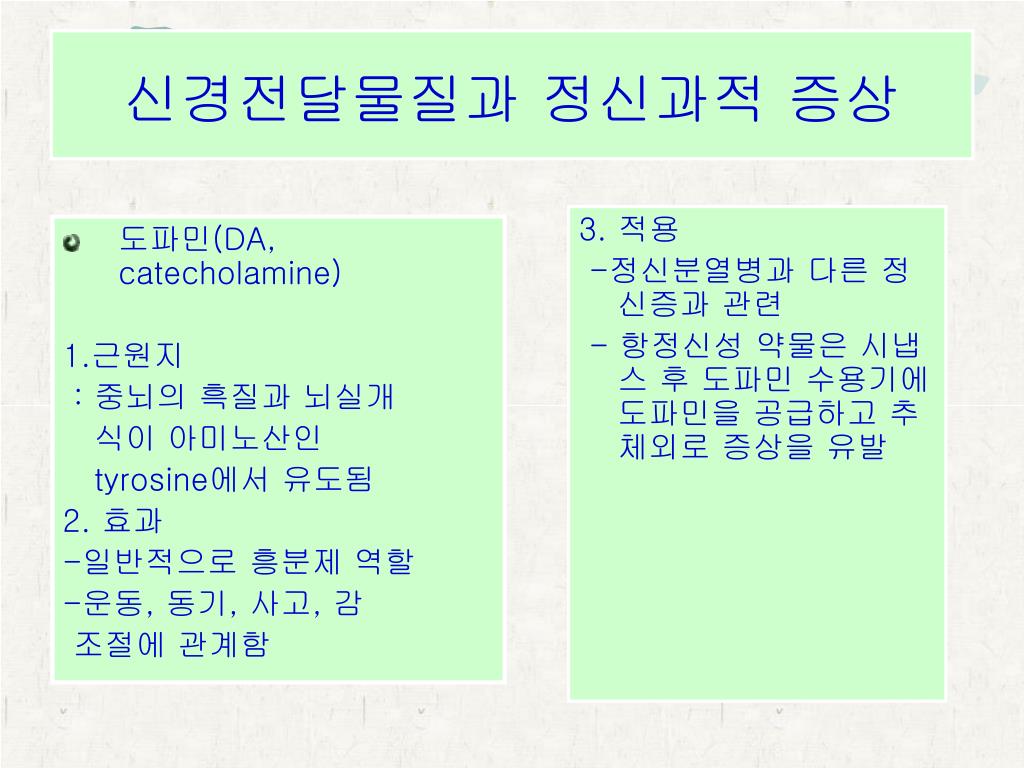 신경전달물질과 정신과적 증상

도파민(DA, catecholamine)

1.근원지
: 중뇌의 흑질과 뇌실개 식이 아미노산인 tyrosine에서 유도됨
2. 효과
-일반적으로 흥분제 역할
-운동, 동기, 사고, 감 조절에 관계함

3. 적용
-정신분열병과 다른 정신증과 관련
- 항정신성 약물은 시냅스 후 도파민 수용기에 도파민을 공급하고 추체외로 증상을 유발